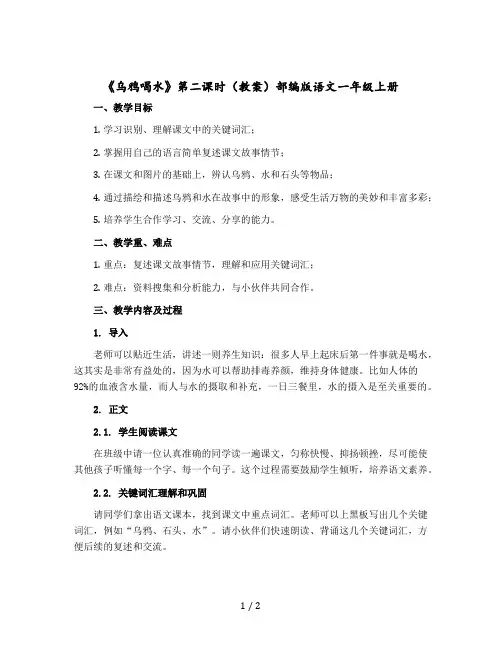 《乌鸦喝水》第二课时（教案）部编版语文一年级上册

一、教学目标

1. 学习识别、理解课文中的关键词汇；

2. 掌握用自己的语言简单复述课文故事情节；

3. 在课文和图片的基础上，辨认乌鸦、水和石头等物品；

4. 通过描绘和描述乌鸦和水在故事中的形象，感受生活万物的美妙和丰富多彩；

5. 培养学生合作学习、交流、分享的能力。

二、教学重、难点

1. 重点：复述课文故事情节，理解和应用关键词汇；

2. 难点：资料搜集和分析能力，与小伙伴共同合作。

三、教学内容及过程

1. 导入

老师可以贴近生活，讲述一则养生知识：很多人早上起床后第一件事就是喝水，这其实是非常有益处的，因为水可以帮助排毒养颜，维持身体健康。比如人体的92%的血液含水量，而人与水的摄取和补充，一日三餐里，水的摄入是至关重要的。

2. 正文

2.1. 学生阅读课文

在班级中请一位认真准确的同学读一遍课文，匀称快慢、抑扬顿挫，尽可能使其他孩子听懂每一个字、每一个句子。这个过程需要鼓励学生倾听，培养语文素养。

2.2. 关键词汇理解和巩固

请同学们拿出语文课本，找到课文中重点词汇。老师可以上黑板写出几个关键词汇，例如“乌鸦、石头、水”。请小伙伴们快速朗读、背诵这几个关键词汇，方便后续的复述和交流。

1 / 2